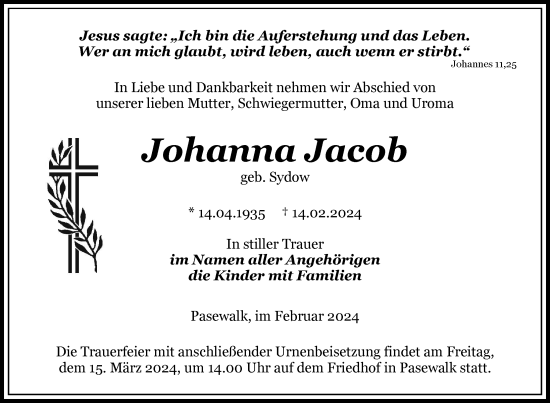 Jesus sagte: „Ich bin die Auferstehung und das Leben. Wer an mich glaubt, wird leben, auch wenn er stirbt.“
Johannes 11,25

In Liebe und Dankbarkeit nehmen wir Abschied von unserer lieben Mutter, Schwiegermutter, Oma und Uroma

Johanna Jacob
geb. Sydow

* 14.04.1935 † 14.02.2024

In stiller Trauer
im Namen aller Angehörigen
die Kinder mit Familien

Pasewalk, im Februar 2024

Die Trauerfeier mit anschließender Urnenbeisetzung findet am Freitag, dem 15. März 2024, um 14.00 Uhr auf dem Friedhof in Pasewalk statt.